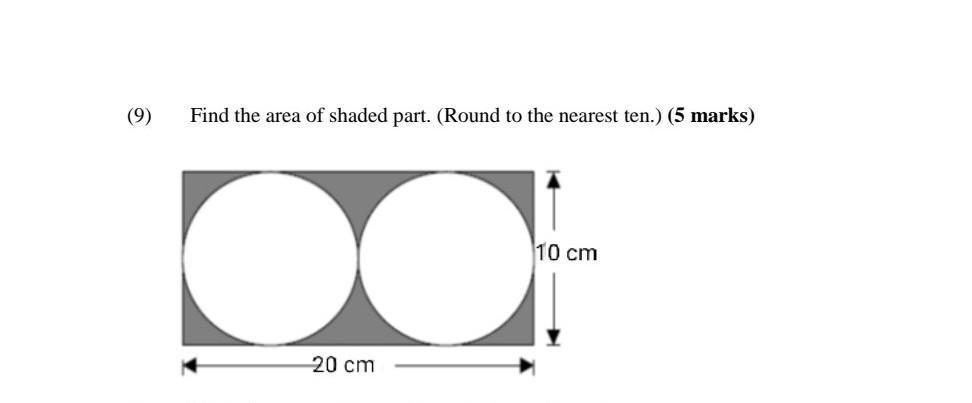 (9) Find the area of shaded part. (Round to the nearest ten.) **(5 marks)**

10 cm

20 cm